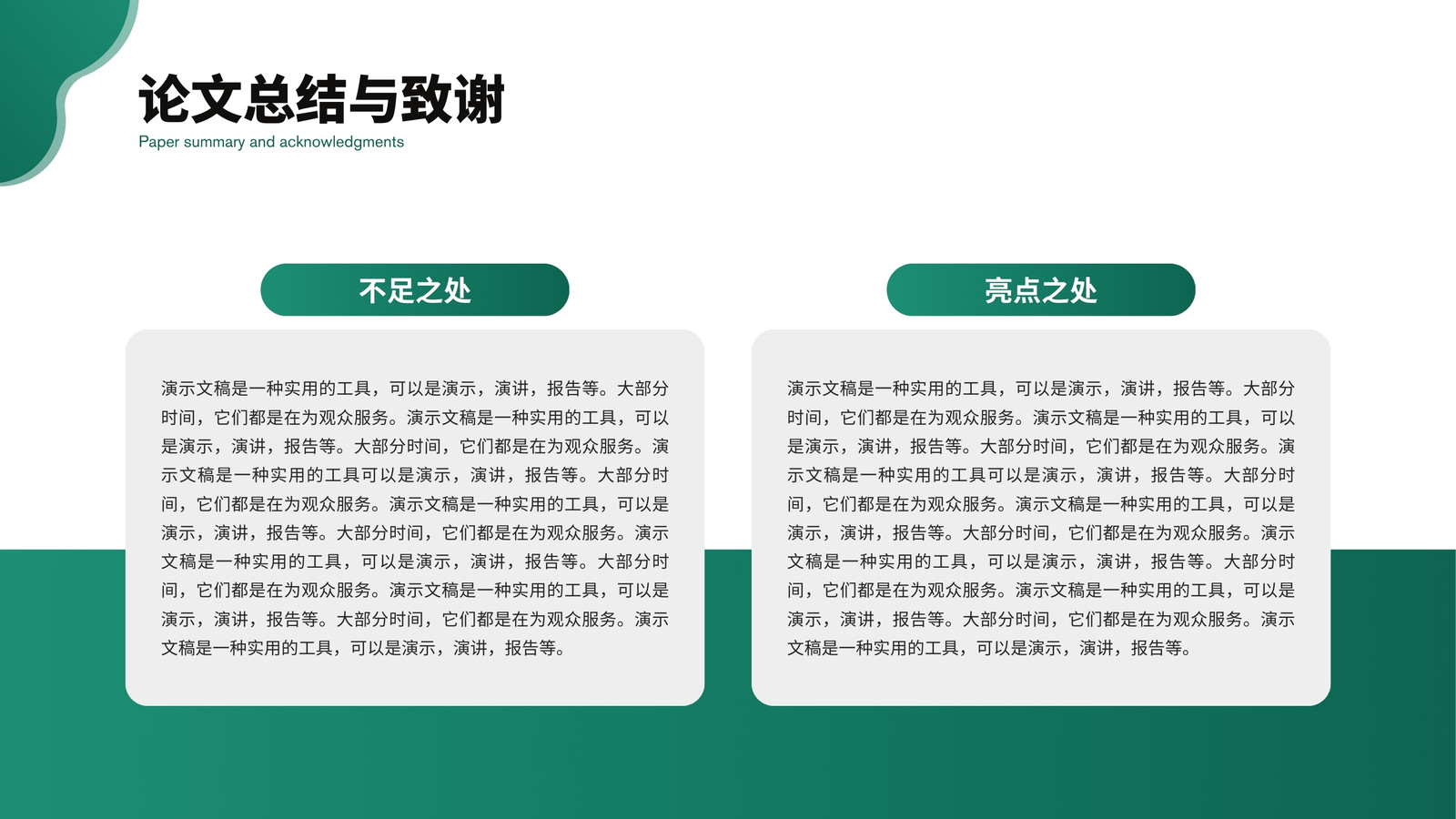 论文总结与致谢

Paper summary and acknowledgments

不足之处

演示文稿是一种实用的工具，可以是演示，演讲，报告等。大部分时间，它们都是在为观众服务。演示文稿是一种实用的工具，可以是演示，演讲，报告等。大部分时间，它们都是在为观众服务。演示文稿是一种实用的工具可以是演示，演讲，报告等。大部分时间，它们都是在为观众服务。演示文稿是一种实用的工具，可以是演示，演讲，报告等。大部分时间，它们都是在为观众服务。演示文稿是一种实用的工具，可以是演示，演讲，报告等。大部分时间，它们都是在为观众服务。演示文稿是一种实用的工具，可以是演示，演讲，报告等。大部分时间，它们都是在为观众服务。演示文稿是一种实用的工具，可以是演示，演讲，报告等。

亮点之处

演示文稿是一种实用的工具，可以是演示，演讲，报告等。大部分时间，它们都是在为观众服务。演示文稿是一种实用的工具，可以是演示，演讲，报告等。大部分时间，它们都是在为观众服务。演示文稿是一种实用的工具可以是演示，演讲，报告等。大部分时间，它们都是在为观众服务。演示文稿是一种实用的工具，可以是演示，演讲，报告等。大部分时间，它们都是在为观众服务。演示文稿是一种实用的工具，可以是演示，演讲，报告等。大部分时间，它们都是在为观众服务。演示文稿是一种实用的工具，可以是演示，演讲，报告等。大部分时间，它们都是在为观众服务。演示文稿是一种实用的工具，可以是演示，演讲，报告等。